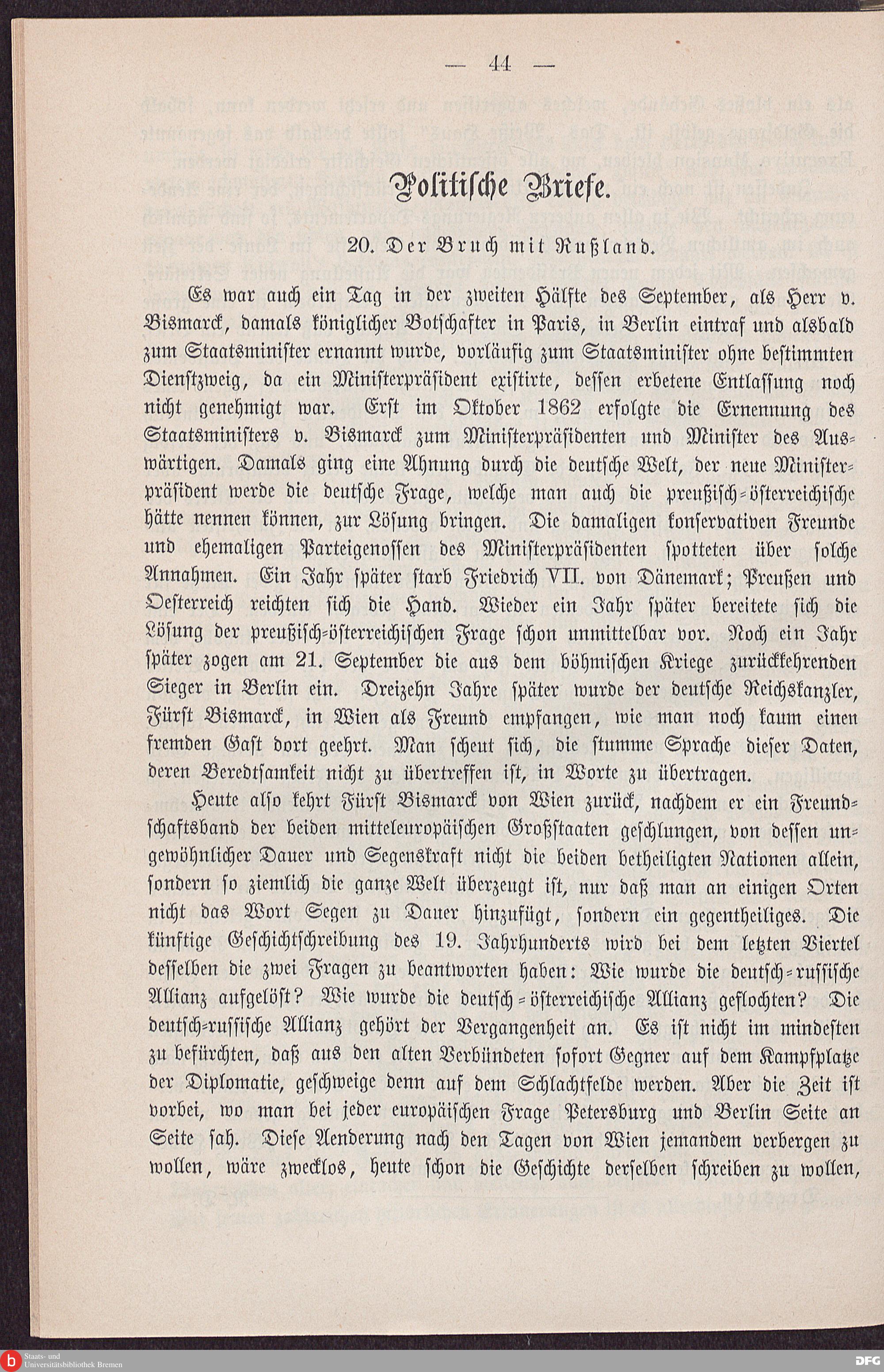 — 44 —

Politische Briefe.

20. Der Bruch mit Rußland.

Es war auch ein Tag in der zweiten Hälfte des September, als Herr v. Bismarck, damals königlicher Botschafter in Paris, in Berlin eintraf und alsbald zum Staatsminister ernannt wurde, vorläufig zum Staatsminister ohne bestimmten Dienstzweig, da ein Ministerpräsident existirte, dessen erbetene Entlassung noch nicht genehmigt war. Erst im Oktober 1862 erfolgte die Ernennung des Staatsministers v. Bismarck zum Ministerpräsidenten und Minister des Auswärtigen. Damals ging eine Ahnung durch die deutsche Welt, der neue Ministerpräsident werde die deutsche Frage, welche man auch die preußisch-österreichische hätte nennen können, zur Lösung bringen. Die damaligen konservativen Freunde und ehemaligen Parteigenossen des Ministerpräsidenten spotteten über solche Annahmen. Ein Jahr später starb Friedrich VII. von Dänemark; Preußen und Oesterreich reichten sich die Hand. Wieder ein Jahr später bereitete sich die Lösung der preußisch-österreichischen Frage schon unmittelbar vor. Noch ein Jahr später zogen am 21. September die aus dem böhmischen Kriege zurückkehrenden Sieger in Berlin ein. Dreizehn Jahre später wurde der deutsche Reichskanzler, Fürst Bismarck, in Wien als Freund empfangen, wie man noch kaum einen fremden Gast dort geehrt. Man scheut sich, die stumme Sprache dieser Daten, deren Beredtsamkeit nicht zu übertreffen ist, in Worte zu übertragen.

Heute also kehrt Fürst Bismarck von Wien zurück, nachdem er ein Freundschaftsband der beiden mitteleuropäischen Großstaaten geschlungen, von dessen ungewöhnlicher Dauer und Segenskraft nicht die beiden betheiligten Nationen allein, sondern so ziemlich die ganze Welt überzeugt ist, nur daß man an einigen Orten nicht das Wort Segen zu Dauer hinzufügt, sondern ein gegentheiliges. Die künftige Geschichtschreibung des 19. Jahrhunderts wird bei dem letzten Viertel desselben die zwei Fragen zu beantworten haben: Wie wurde die deutsch-russische Allianz aufgelöst? Wie wurde die deutsch-österreichische Allianz geflochten? Die deutsch-russische Allianz gehört der Vergangenheit an. Es ist nicht im mindesten zu befürchten, daß aus den alten Verbündeten sofort Gegner auf dem Kampfplatze der Diplomatie, geschweige denn auf dem Schlachtfelde werden. Aber die Zeit ist vorbei, wo man bei jeder europäischen Frage Petersburg und Berlin Seite an Seite sah. Diese Aenderung nach den Tagen von Wien jemandem verbergen zu wollen, wäre zwecklos, heute schon die Geschichte derselben schreiben zu wollen,

Staats- und Universitätsbibliothek Bremen

DFG